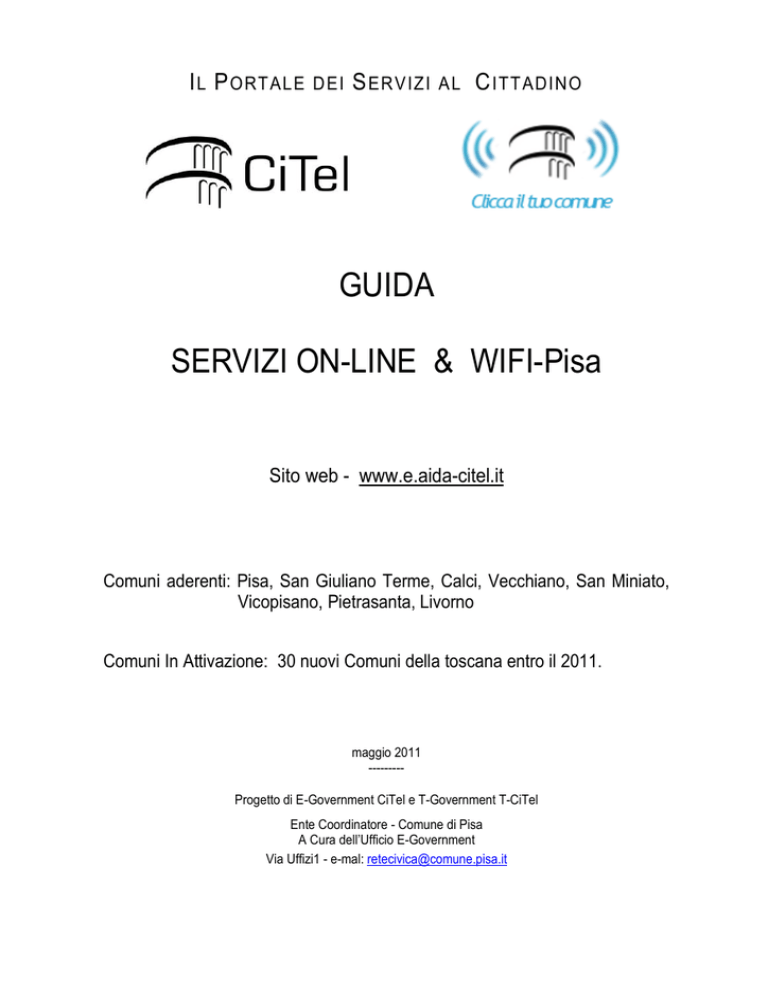 IL PORTALE DEI SERVIZI AL CITTADINO

CiTel

Clicca il tuo comune

GUIDA

SERVIZI ON-LINE & WIFI-Pisa

Sito web - www.e.aida-citel.it

Comuni aderenti: Pisa, San Giuliano Terme, Calci, Vecchiano, San Miniato, Vicopisano, Pietrasanta, Livorno

Comuni In Attivazione: 30 nuovi Comuni della toscana entro il 2011.

maggio 2011
---------

Progetto di E-Government CiTel e T-Government T-CiTel

Ente Coordinatore - Comune di Pisa
A Cura dell'Ufficio E-Government
Via Uffizi1 - e-mal: retecivica@comune.pisa.it